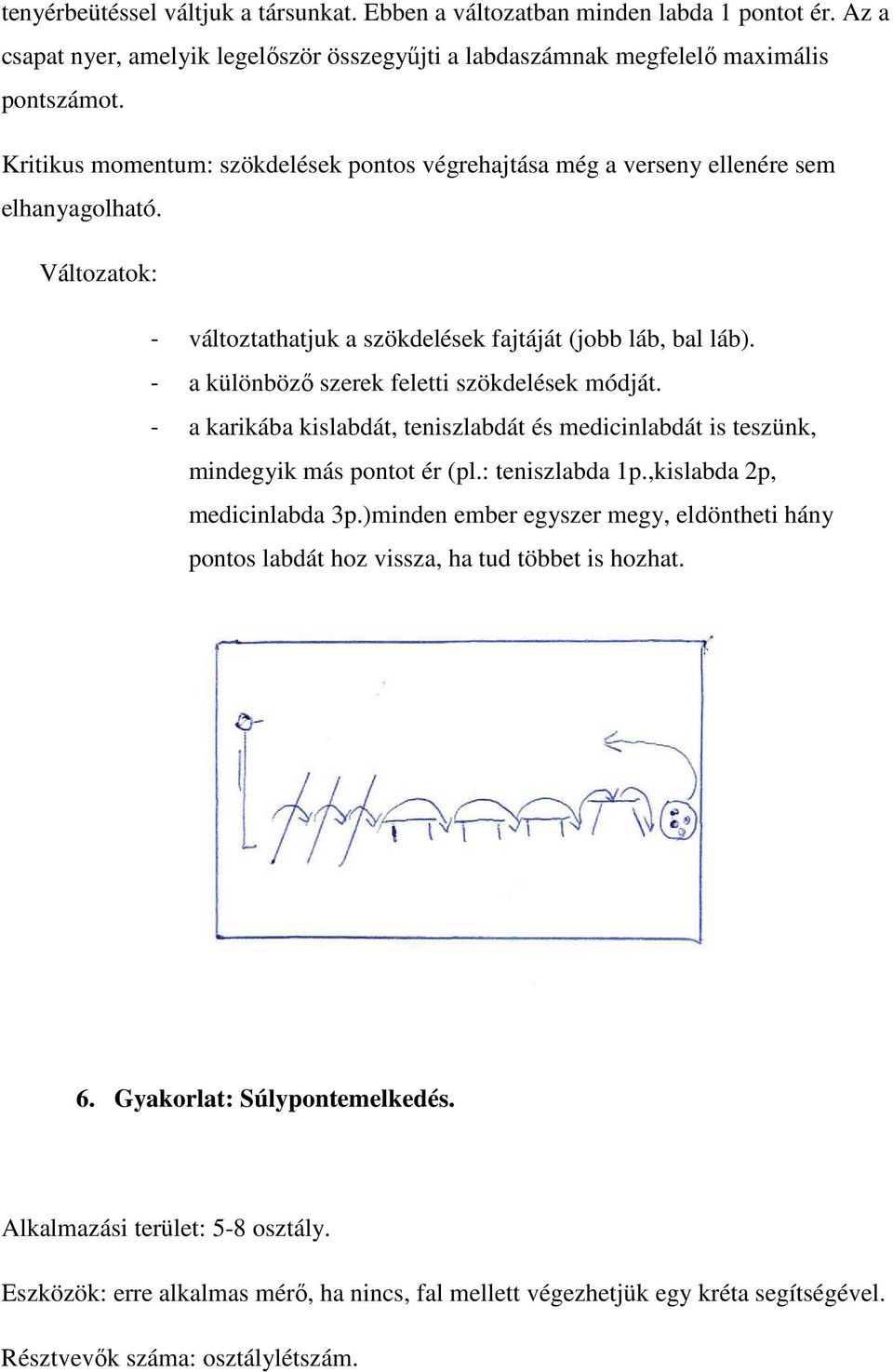 tenyérbeütéssel váltjuk a társunkat. Ebben a változatban minden labda 1 pontot ér. Az a csapat nyer, amelyik legelőször összegyűjti a labdaszámnak megfelelő maximális pontszámot.

Kritikus momentum: szökdelések pontos végrehajtása még a verseny ellenére sem elhanyagolható.

Változatok:

- változtathatjuk a szökdelések fajtáját (jobb láb, bal láb).
- a különböző szerek feletti szökdelések módját.
- a karikába kislabdát, teniszlabdát és medicinlabdát is teszünk, mindegyik más pontot ér (pl.: teniszlabda 1p.,kislabda 2p, medicinlabda 3p.)minden ember egyszer megy, eldöntheti hány pontos labdát hoz vissza, ha tud többet is hozhat.

6. Gyakorlat: Súlypontemelkedés.

Alkalmazási terület: 5-8 osztály.

Eszközök: erre alkalmas mérő, ha nincs, fal mellett végezhetjük egy kréta segítségével.

Résztvevők száma: osztálylétszám.